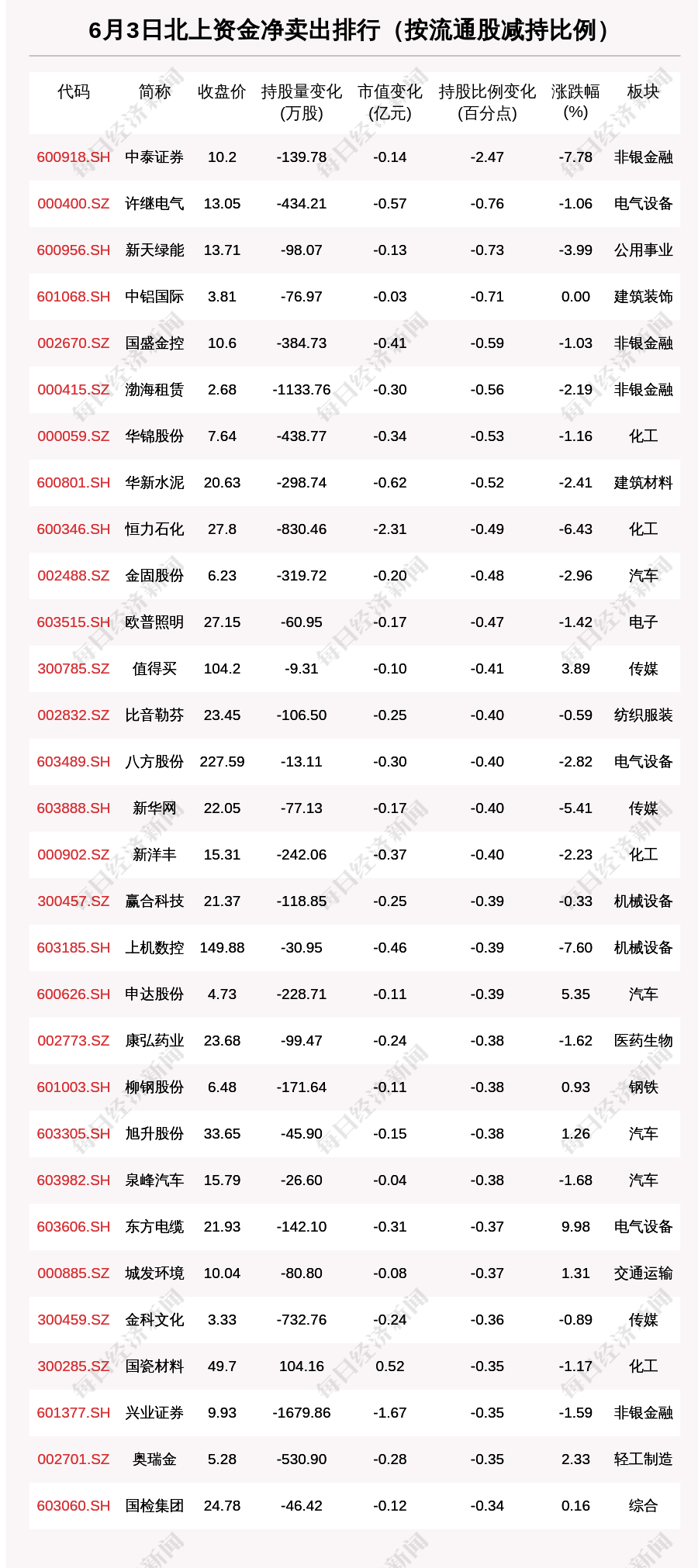 6月3日北上资金净卖出排行（按流通股减持比例）

| 代码 | 简称 | 收盘价 | 持股量变化(万股) | 市值变化(亿元) | 持股比例变化(百分点) | 涨跌幅(%) | 板块 |
|---|---|---|---|---|---|---|---|
| 600918.SH | 中泰证券 | 10.2 | -139.78 | -0.14 | -2.47 | -7.78 | 非银金融 |
| 000400.SZ | 许继电气 | 13.05 | -434.21 | -0.57 | -0.76 | -1.06 | 电气设备 |
| 600956.SH | 新天绿能 | 13.71 | -98.07 | -0.13 | -0.73 | -3.99 | 公用事业 |
| 601068.SH | 中铝国际 | 3.81 | -76.97 | -0.03 | -0.71 | 0.00 | 建筑装饰 |
| 002670.SZ | 国盛金控 | 10.6 | -384.73 | -0.41 | -0.59 | -1.03 | 非银金融 |
| 000415.SZ | 渤海租赁 | 2.68 | -1133.76 | -0.30 | -0.56 | -2.19 | 非银金融 |
| 000059.SZ | 华锦股份 | 7.64 | -438.77 | -0.34 | -0.53 | -1.16 | 化工 |
| 600801.SH | 华新水泥 | 20.63 | -298.74 | -0.62 | -0.52 | -2.41 | 建筑材料 |
| 600346.SH | 恒力石化 | 27.8 | -830.46 | -2.31 | -0.49 | -6.43 | 化工 |
| 002488.SZ | 金固股份 | 6.23 | -319.72 | -0.20 | -0.48 | -2.96 | 汽车 |
| 603515.SH | 欧普照明 | 27.15 | -60.95 | -0.17 | -0.47 | -1.42 | 电子 |
| 300785.SZ | 值得买 | 104.2 | -9.31 | -0.10 | -0.41 | 3.89 | 传媒 |
| 002832.SZ | 比音勒芬 | 23.45 | -106.50 | -0.25 | -0.40 | -0.59 | 纺织服装 |
| 603489.SH | 八方股份 | 227.59 | -13.11 | -0.30 | -0.40 | -2.82 | 电气设备 |
| 603888.SH | 新华网 | 22.05 | -77.13 | -0.17 | -0.40 | -5.41 | 传媒 |
| 000902.SZ | 新洋丰 | 15.31 | -242.06 | -0.37 | -0.40 | -2.23 | 化工 |
| 300457.SZ | 赢合科技 | 21.37 | -118.85 | -0.25 | -0.39 | -0.33 | 机械设备 |
| 603185.SH | 上机数控 | 149.88 | -30.95 | -0.46 | -0.39 | -7.60 | 机械设备 |
| 600626.SH | 申达股份 | 4.73 | -228.71 | -0.11 | -0.39 | 5.35 | 汽车 |
| 002773.SZ | 康弘药业 | 23.68 | -99.47 | -0.24 | -0.38 | -1.62 | 医药生物 |
| 601003.SH | 柳钢股份 | 6.48 | -171.64 | -0.11 | -0.38 | 0.93 | 钢铁 |
| 603305.SH | 旭升股份 | 33.65 | -45.90 | -0.15 | -0.38 | 1.26 | 汽车 |
| 603982.SH | 泉峰汽车 | 15.79 | -26.60 | -0.04 | -0.38 | -1.68 | 汽车 |
| 603606.SH | 东方电缆 | 21.93 | -142.10 | -0.31 | -0.37 | 9.98 | 电气设备 |
| 000885.SZ | 城发环境 | 10.04 | -80.80 | -0.08 | -0.37 | 1.31 | 交通运输 |
| 300459.SZ | 金科文化 | 3.33 | -732.76 | -0.24 | -0.36 | -0.89 | 传媒 |
| 300285.SZ | 国瓷材料 | 49.7 | 104.16 | 0.52 | -0.35 | -1.17 | 化工 |
| 601377.SH | 兴业证券 | 9.93 | -1679.86 | -1.67 | -0.35 | -1.59 | 非银金融 |
| 002701.SZ | 奥瑞金 | 5.28 | -530.90 | -0.28 | -0.35 | 2.33 | 轻工制造 |
| 603060.SH | 国检集团 | 24.78 | -46.42 | -0.12 | -0.34 | 0.16 | 综合 |

每日经济新闻